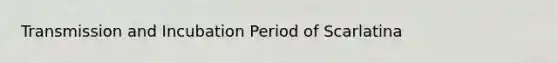 Transmission and Incubation Period of Scarlatina